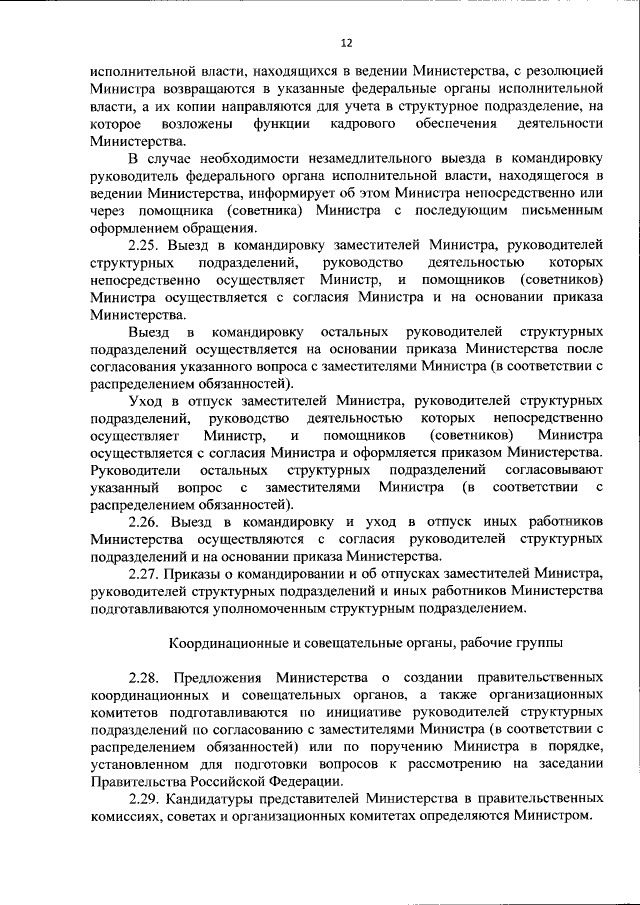 12

исполнительной власти, находящихся в ведении Министерства, с резолюцией Министра возвращаются в указанные федеральные органы исполнительной власти, а их копии направляются для учета в структурное подразделение, на которое возложены функции кадрового обеспечения деятельности Министерства.

В случае необходимости незамедлительного выезда в командировку руководитель федерального органа исполнительной власти, находящегося в ведении Министерства, информирует об этом Министра непосредственно или через помощника (советника) Министра с последующим письменным оформлением обращения.

2.25. Выезд в командировку заместителей Министра, руководителей структурных подразделений, руководство деятельностью которых непосредственно осуществляет Министр, и помощников (советников) Министра осуществляется с согласия Министра и на основании приказа Министерства.

Выезд в командировку остальных руководителей структурных подразделений осуществляется на основании приказа Министерства после согласования указанного вопроса с заместителями Министра (в соответствии с распределением обязанностей).

Уход в отпуск заместителей Министра, руководителей структурных подразделений, руководство деятельностью которых непосредственно осуществляет Министр, и помощников (советников) Министра осуществляется с согласия Министра и оформляется приказом Министерства. Руководители остальных структурных подразделений согласовывают указанный вопрос с заместителями Министра (в соответствии с распределением обязанностей).

2.26. Выезд в командировку и уход в отпуск иных работников Министерства осуществляются с согласия руководителей структурных подразделений и на основании приказа Министерства.

2.27. Приказы о командировании и об отпусках заместителей Министра, руководителей структурных подразделений и иных работников Министерства подготавливаются уполномоченным структурным подразделением.

Координационные и совещательные органы, рабочие группы

2.28. Предложения Министерства о создании правительственных координационных и совещательных органов, а также организационных комитетов подготавливаются по инициативе руководителей структурных подразделений по согласованию с заместителями Министра (в соответствии с распределением обязанностей) или по поручению Министра в порядке, установленном для подготовки вопросов к рассмотрению на заседании Правительства Российской Федерации.

2.29. Кандидатуры представителей Министерства в правительственных комиссиях, советах и организационных комитетах определяются Министром.